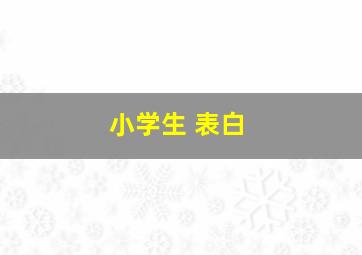 小学生 表白